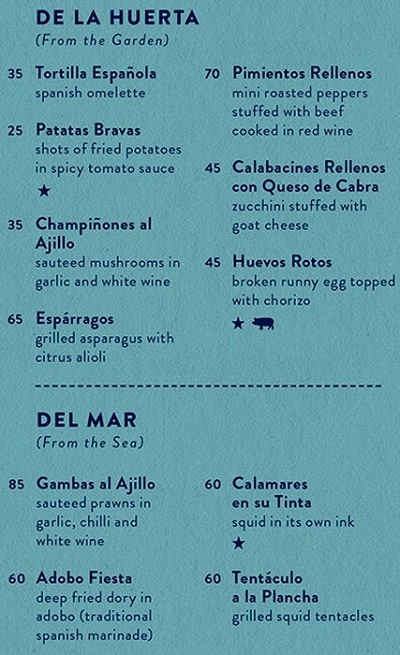 DE LA HUERTA
(From the Garden)

35 Tortilla Española
spanish omelette

25 Patatas Bravas
shots of fried potatoes in spicy tomato sauce
★

35 Champiñones al Ajillo
sauteed mushrooms in garlic and white wine

65 Espárragos
grilled asparagus with citrus alioli

70 Pimientos Rellenos
mini roasted peppers stuffed with beef cooked in red wine

45 Calabacines Rellenos con Queso de Cabra
zucchini stuffed with goat cheese

45 Huevos Rotos
broken runny egg topped with chorizo
★

DEL MAR
(From the Sea)

85 Gambas al Ajillo
sauteed prawns in garlic, chilli and white wine

60 Adobo Fiesta
deep fried dory in adobo (traditional spanish marinade)

60 Calamares en su Tinta
squid in its own ink
★

60 Tentáculo a la Plancha
grilled squid tentacles